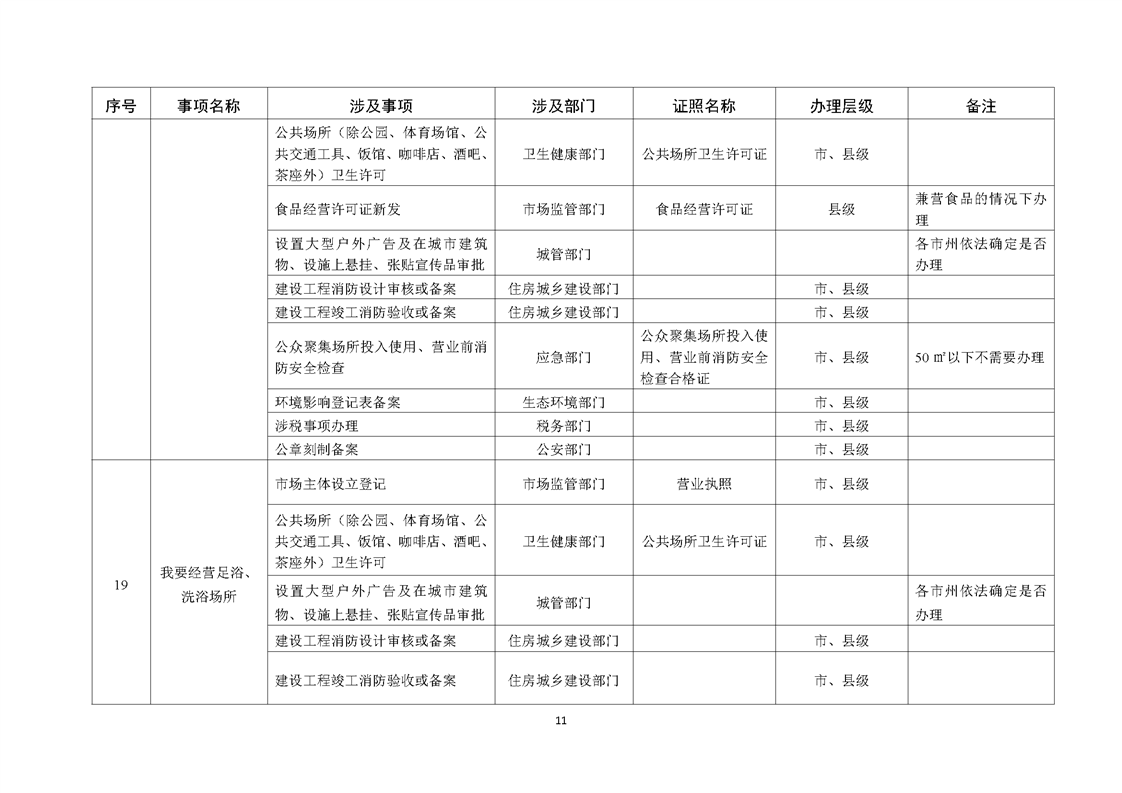 | 序号 | 事项名称 | 涉及事项 | 涉及部门 | 证照名称 | 办理层级 | 备注 |
|---|---|---|---|---|---|---|
| | | 公共场所（除公园、体育场馆、公共交通工具、饭馆、咖啡店、酒吧、茶座外）卫生许可 | 卫生健康部门 | 公共场所卫生许可证 | 市、县级 | |
| | | 食品经营许可证新发 | 市场监管部门 | 食品经营许可证 | 县级 | 兼营食品的情况下办理 |
| | | 设置大型户外广告及在城市建筑物、设施上悬挂、张贴宣传品审批 | 城管部门 | | | 各市州依法确定是否办理 |
| | | 建设工程消防设计审核或备案 | 住房城乡建设部门 | | 市、县级 | |
| | | 建设工程竣工消防验收或备案 | 住房城乡建设部门 | | 市、县级 | |
| | | 公众聚集场所投入使用、营业前消防安全检查 | 应急部门 | 公众聚集场所投入使用、营业前消防安全检查合格证 | 市、县级 | 50 ㎡以下不需要办理 |
| | | 环境影响登记表备案 | 生态环境部门 | | 市、县级 | |
| | | 涉税事项办理 | 税务部门 | | 市、县级 | |
| | | 公章刻制备案 | 公安部门 | | 市、县级 | |
| 19 | 我要经营足浴、洗浴场所 | 市场主体设立登记 | 市场监管部门 | 营业执照 | 市、县级 | |
| | | 公共场所（除公园、体育场馆、公共交通工具、饭馆、咖啡店、酒吧、茶座外）卫生许可 | 卫生健康部门 | 公共场所卫生许可证 | 市、县级 | |
| | | 设置大型户外广告及在城市建筑物、设施上悬挂、张贴宣传品审批 | 城管部门 | | | 各市州依法确定是否办理 |
| | | 建设工程消防设计审核或备案 | 住房城乡建设部门 | | 市、县级 | |
| | | 建设工程竣工消防验收或备案 | 住房城乡建设部门 | | 市、县级 | |

11